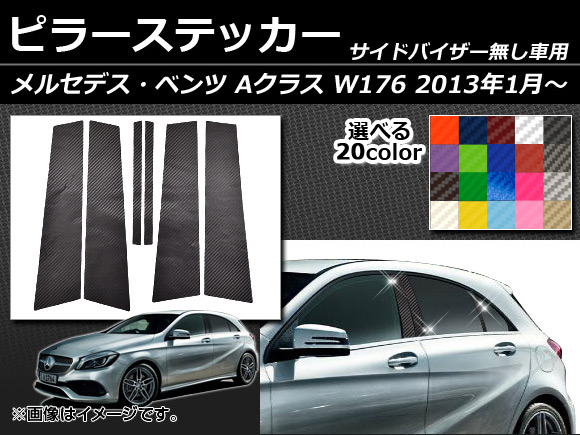 ピラーステッカー
サイドバイザー無し車用
メルセデス・ベンツ Aクラス W176 2013年1月～

選べる
20color

※画像はイメージです。